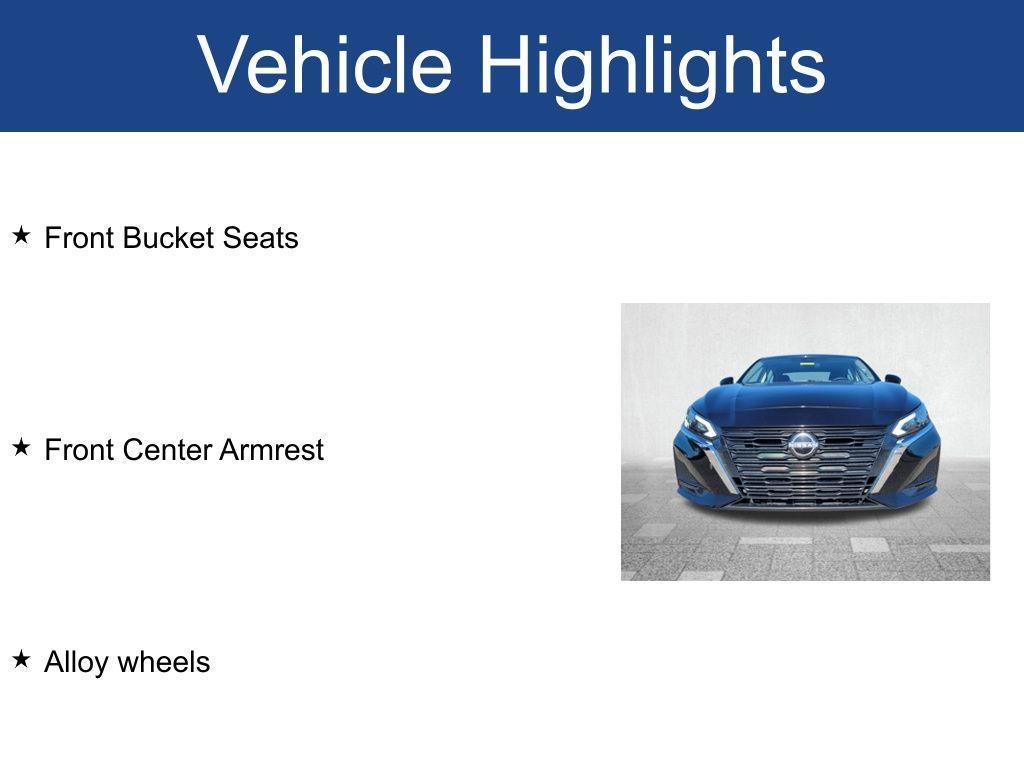 Vehicle Highlights

★ Front Bucket Seats

★ Front Center Armrest

★ Alloy wheels